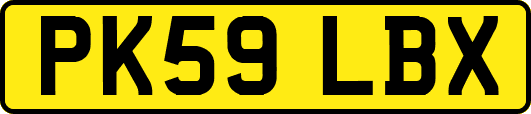 PK59 LBX